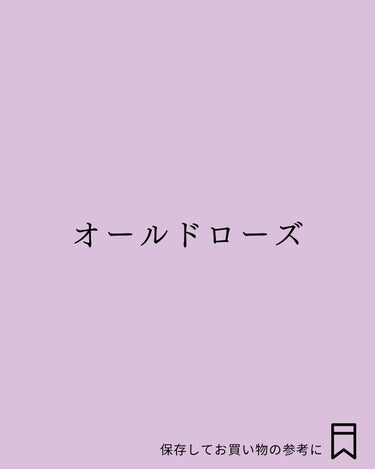 オールドローズ

保存してお買い物の参考に